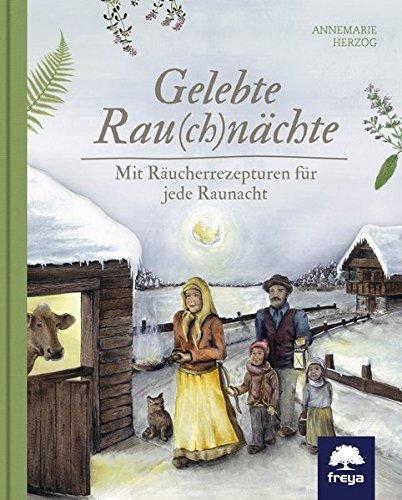 ANNEMARIE HERZOG

Gelebte Rau(ch)nächte

Mit Räucherrezepturen für jede Raunacht

freya